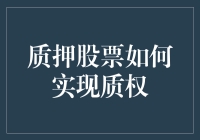 质押股票如何实现质权